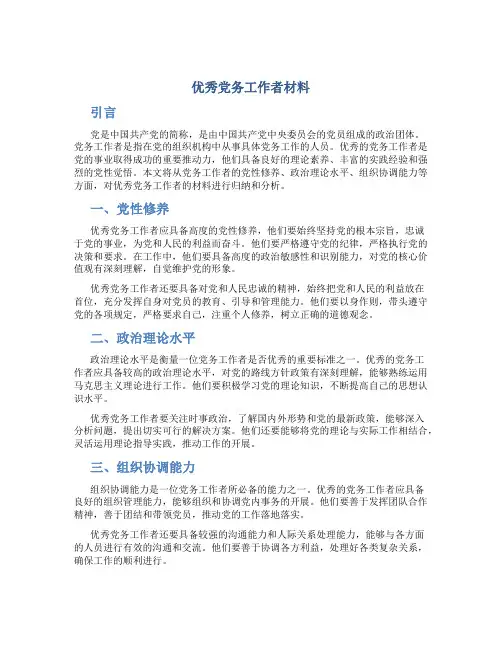 优秀党务工作者材料

引言

党是中国共产党的简称，是由中国共产党中央委员会的党员组成的政治团体。党务工作者是指在党的组织机构中从事具体党务工作的人员。优秀的党务工作者是党的事业取得成功的重要推动力，他们具备良好的理论素养、丰富的实践经验和强烈的党性觉悟。本文将从党务工作者的党性修养、政治理论水平、组织协调能力等方面，对优秀党务工作者的材料进行归纳和分析。

一、党性修养

优秀党务工作者应具备高度的党性修养，他们要始终坚持党的根本宗旨，忠诚于党的事业，为党和人民的利益而奋斗。他们要严格遵守党的纪律，严格执行党的决策和要求。在工作中，他们要具备高度的政治敏感性和识别能力，对党的核心价值观有深刻理解，自觉维护党的形象。

优秀党务工作者还要具备对党和人民忠诚的精神，始终把党和人民的利益放在首位，充分发挥自身对党员的教育、引导和管理能力。他们要以身作则，带头遵守党的各项规定，严格要求自己，注重个人修养，树立正确的道德观念。

二、政治理论水平

政治理论水平是衡量一位党务工作者是否优秀的重要标准之一。优秀的党务工作者应具备较高的政治理论水平，对党的路线方针政策有深刻理解，能够熟练运用马克思主义理论进行工作。他们要积极学习党的理论知识，不断提高自己的思想认识水平。

优秀党务工作者要关注时事政治，了解国内外形势和党的最新政策，能够深入分析问题，提出切实可行的解决方案。他们还要能够将党的理论与实际工作相结合，灵活运用理论指导实践，推动工作的开展。

三、组织协调能力

组织协调能力是一位党务工作者所必备的能力之一。优秀的党务工作者应具备良好的组织管理能力，能够组织和协调党内事务的开展。他们要善于发挥团队合作精神，善于团结和带领党员，推动党的工作落地落实。

优秀党务工作者还要具备较强的沟通能力和人际关系处理能力，能够与各方面的人员进行有效的沟通和交流。他们要善于协调各方利益，处理好各类复杂关系，确保工作的顺利进行。